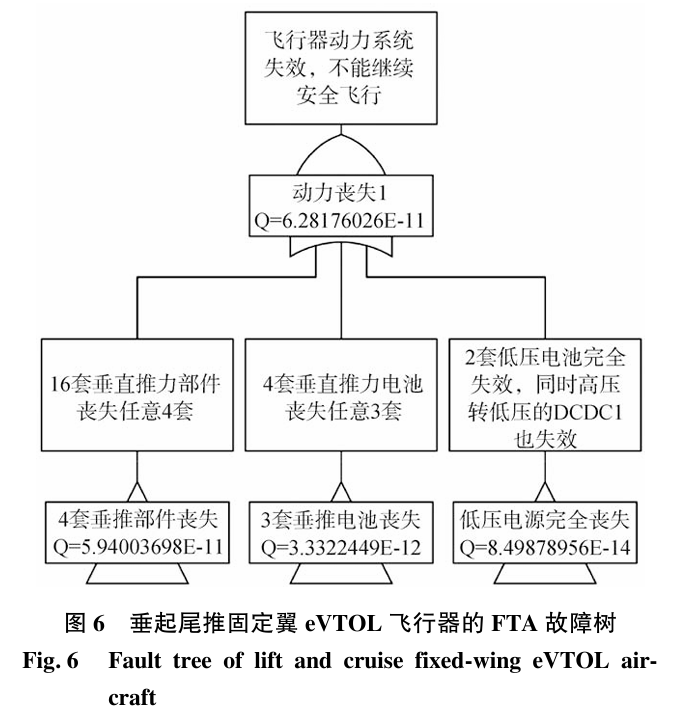 飞行器动力系统失效，不能继续安全飞行

动力丧失1
Q=6.28176026E-11

16套垂直推力部件丧失任意4套

4套垂直推力电池丧失任意3套

2套低压电池完全失效，同时高压转低压的DCDC1也失效

4套垂推部件丧失
Q=5.94003698E-11

3套垂推电池丧失
Q=3.3322449E-12

低压电源完全丧失
Q=8.49878956E-14

图 6　垂起尾推固定翼 eVTOL 飞行器的 FTA 故障树

Fig. 6　Fault tree of lift and cruise fixed-wing eVTOL aircraft